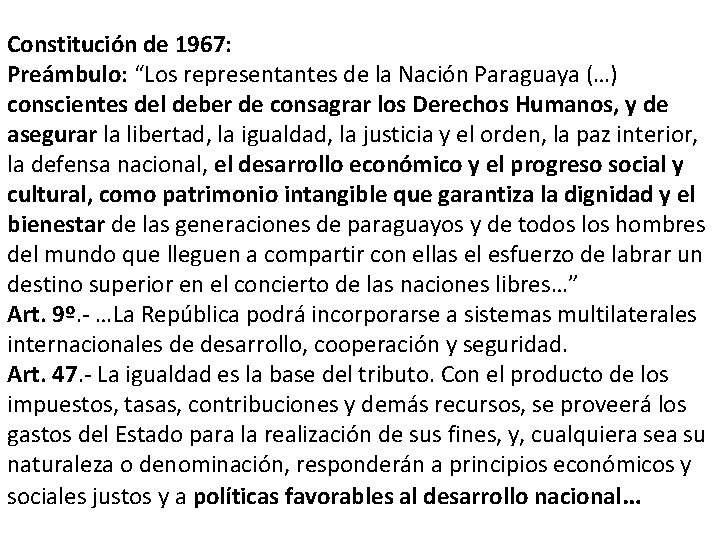 Constitución de 1967:
Preámbulo: “Los representantes de la Nación Paraguaya (…) conscientes del deber de consagrar los Derechos Humanos, y de asegurar la libertad, la igualdad, la justicia y el orden, la paz interior, la defensa nacional, el desarrollo económico y el progreso social y cultural, como patrimonio intangible que garantiza la dignidad y el bienestar de las generaciones de paraguayos y de todos los hombres del mundo que lleguen a compartir con ellas el esfuerzo de labrar un destino superior en el concierto de las naciones libres…”
Art. 9º.- …La República podrá incorporarse a sistemas multilaterales internacionales de desarrollo, cooperación y seguridad.
Art. 47.- La igualdad es la base del tributo. Con el producto de los impuestos, tasas, contribuciones y demás recursos, se proveerá los gastos del Estado para la realización de sus fines, y, cualquiera sea su naturaleza o denominación, responderán a principios económicos y sociales justos y a políticas favorables al desarrollo nacional…